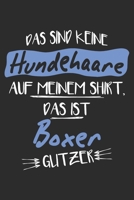 DAS SIND KEINE
Hundehaare
AUF MEINEM SHIRT,
DAS IST
Boxer
GLITZER